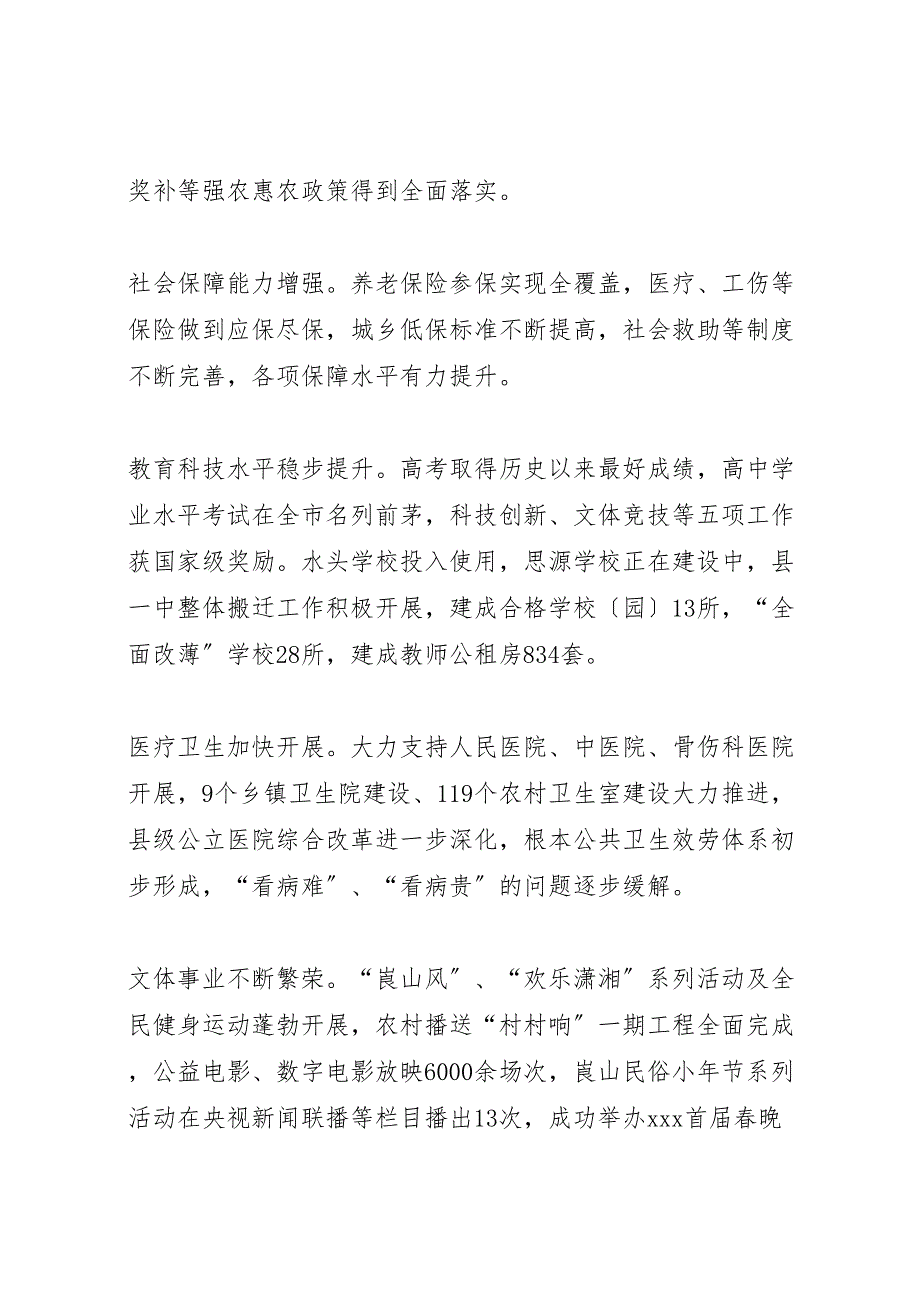 奖补等强农惠农政策得到全面落实。

社会保障能力增强。养老保险参保实现全覆盖，医疗、工伤等保险做到应保尽保，城乡低保标准不断提高，社会救助等制度不断完善，各项保障水平有力提升。

教育科技水平稳步提升。高考取得历史以来最好成绩，高中学业水平考试在全市名列前茅，科技创新、文体竞技等五项工作获国家级奖励。水头学校投入使用，思源学校正在建设中，县一中整体搬迁工作积极开展，建成合格学校〔园〕13所，“全面改薄”学校28所，建成教师公租房834套。

医疗卫生加快开展。大力支持人民医院、中医院、骨伤科医院开展，9个乡镇卫生院建设、119个农村卫生室建设大力推进，县级公立医院综合改革进一步深化，根本公共卫生效劳体系初步形成，“看病难”、“看病贵”的问题逐步缓解。

文体事业不断繁荣。“崀山风”、“欢乐潇湘”系列活动及全民健身运动蓬勃开展，农村播送“村村响”一期工程全面完成，公益电影、数字电影放映6000余场次，崀山民俗小年节系列活动在央视新闻联播等栏目播出13次，成功举办xxx首届春晚